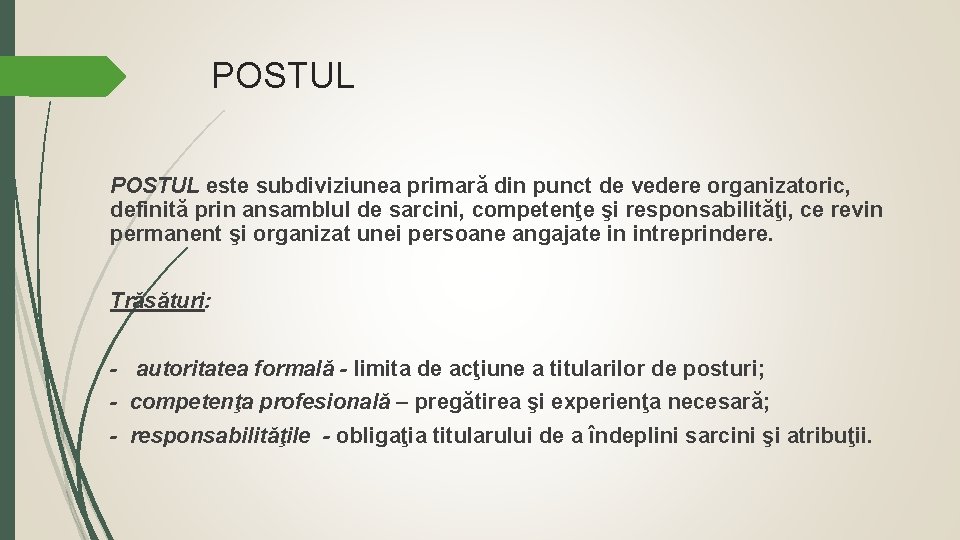 POSTUL

POSTUL este subdiviziunea primară din punct de vedere organizatoric, definită prin ansamblul de sarcini, competenţe şi responsabilităţi, ce revin permanent şi organizat unei persoane angajate in intreprindere.

Trăsături:

- autoritatea formală - limita de acţiune a titularilor de posturi;
- competenţa profesională – pregătirea şi experienţa necesară;
- responsabilităţile - obligaţia titularului de a îndeplini sarcini şi atribuţii.